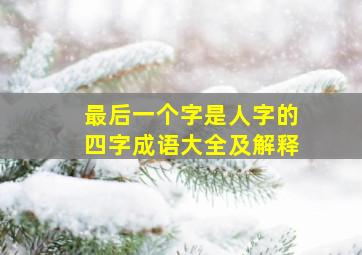 最后一个字是人字的
四字成语大全及解释